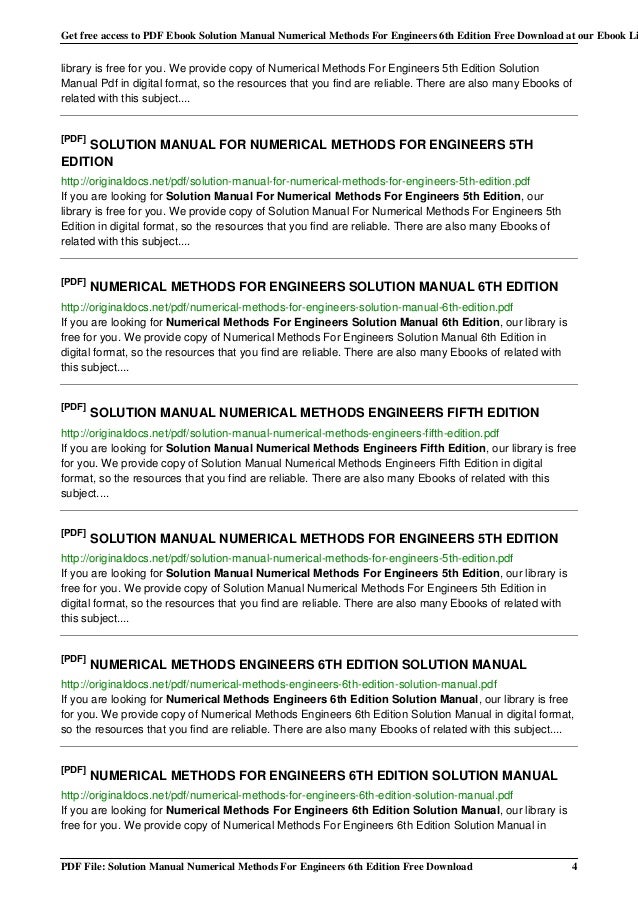 Get free access to PDF Ebook Solution Manual Numerical Methods For Engineers 6th Edition Free Download at our Ebook Li

library is free for you. We provide copy of Numerical Methods For Engineers 5th Edition Solution Manual Pdf in digital format, so the resources that you find are reliable. There are also many Ebooks of related with this subject....

[PDF] SOLUTION MANUAL FOR NUMERICAL METHODS FOR ENGINEERS 5TH EDITION
http://originaldocs.net/pdf/solution-manual-for-numerical-methods-for-engineers-5th-edition.pdf
If you are looking for Solution Manual For Numerical Methods For Engineers 5th Edition, our library is free for you. We provide copy of Solution Manual For Numerical Methods For Engineers 5th Edition in digital format, so the resources that you find are reliable. There are also many Ebooks of related with this subject....

[PDF] NUMERICAL METHODS FOR ENGINEERS SOLUTION MANUAL 6TH EDITION
http://originaldocs.net/pdf/numerical-methods-for-engineers-solution-manual-6th-edition.pdf
If you are looking for Numerical Methods For Engineers Solution Manual 6th Edition, our library is free for you. We provide copy of Numerical Methods For Engineers Solution Manual 6th Edition in digital format, so the resources that you find are reliable. There are also many Ebooks of related with this subject....

[PDF] SOLUTION MANUAL NUMERICAL METHODS ENGINEERS FIFTH EDITION
http://originaldocs.net/pdf/solution-manual-numerical-methods-engineers-fifth-edition.pdf
If you are looking for Solution Manual Numerical Methods Engineers Fifth Edition, our library is free for you. We provide copy of Solution Manual Numerical Methods Engineers Fifth Edition in digital format, so the resources that you find are reliable. There are also many Ebooks of related with this subject....

[PDF] SOLUTION MANUAL NUMERICAL METHODS FOR ENGINEERS 5TH EDITION
http://originaldocs.net/pdf/solution-manual-numerical-methods-for-engineers-5th-edition.pdf
If you are looking for Solution Manual Numerical Methods For Engineers 5th Edition, our library is free for you. We provide copy of Solution Manual Numerical Methods For Engineers 5th Edition in digital format, so the resources that you find are reliable. There are also many Ebooks of related with this subject....

[PDF] NUMERICAL METHODS ENGINEERS 6TH EDITION SOLUTION MANUAL
http://originaldocs.net/pdf/numerical-methods-engineers-6th-edition-solution-manual.pdf
If you are looking for Numerical Methods Engineers 6th Edition Solution Manual, our library is free for you. We provide copy of Numerical Methods Engineers 6th Edition Solution Manual in digital format, so the resources that you find are reliable. There are also many Ebooks of related with this subject....

[PDF] NUMERICAL METHODS FOR ENGINEERS 6TH EDITION SOLUTION MANUAL
http://originaldocs.net/pdf/numerical-methods-for-engineers-6th-edition-solution-manual.pdf
If you are looking for Numerical Methods For Engineers 6th Edition Solution Manual, our library is free for you. We provide copy of Numerical Methods For Engineers 6th Edition Solution Manual in

PDF File: Solution Manual Numerical Methods For Engineers 6th Edition Free Download 4